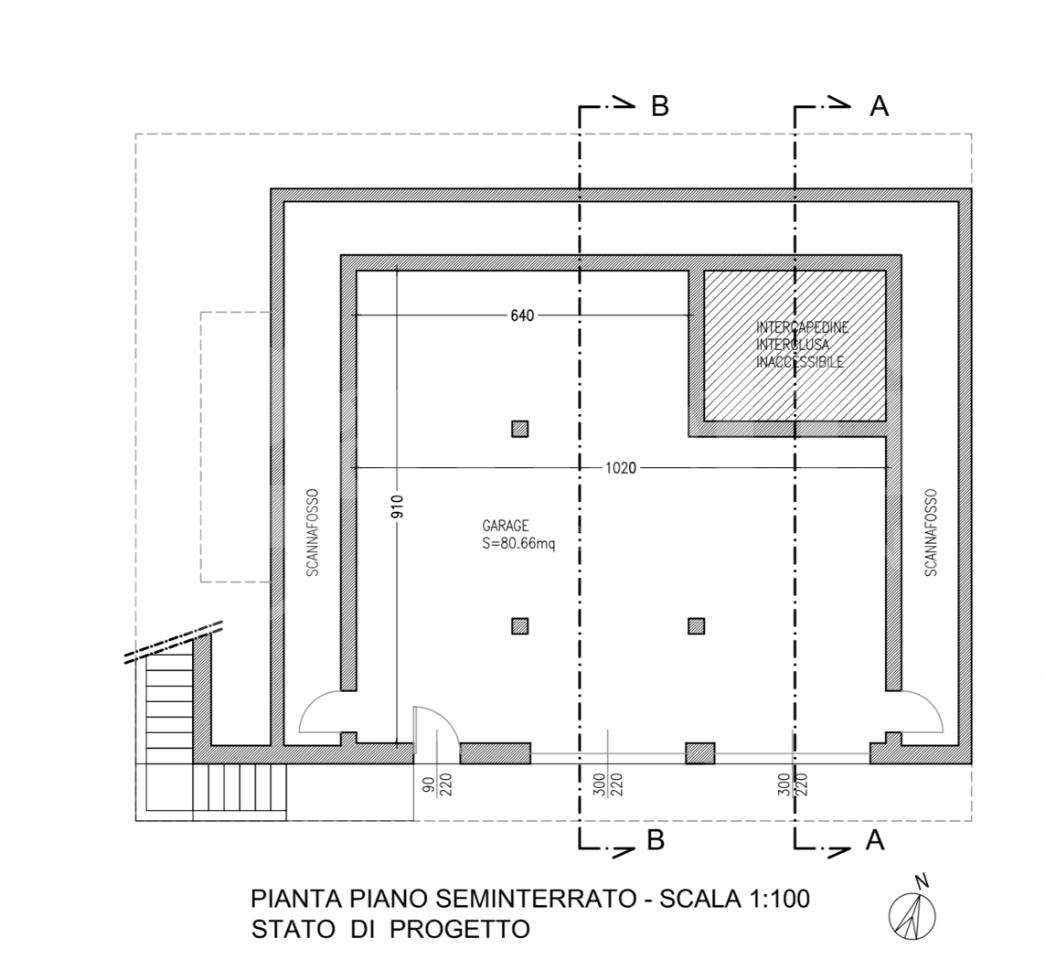 B
A
640
INTERCAPEDINE
INTERCLUSA
INACCESSIBILE
1020
910
SCANNAFOSSO
GARAGE
S=80.66mq
SCANNAFOSSO
90
220
300
220
300
220
B
A
PIANTA PIANO SEMINTERRATO - SCALA 1:100
STATO DI PROGETTO
N